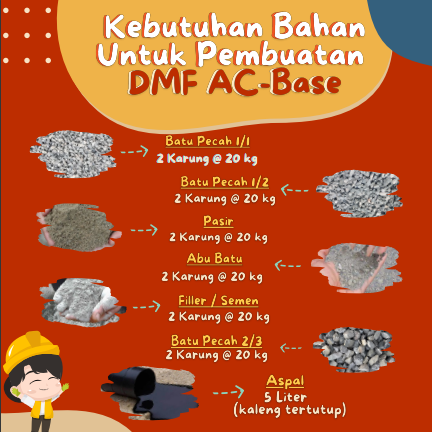 Kebutuhan Bahan Untuk Pembuatan DMF AC-Base

Batu Pecah 1/1
2 Karung @ 20 kg

Batu Pecah 1/2
2 Karung @ 20 kg

Pasir
2 Karung @ 20 kg

Abu Batu
2 Karung @ 20 kg

Filler / Semen
2 Karung @ 20 kg

Batu Pecah 2/3
2 Karung @ 20 kg

Aspal
5 Liter
(kaleng tertutup)